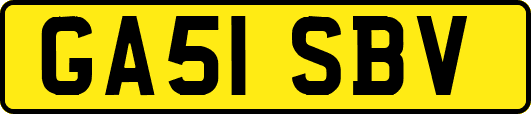 GA51 SBV